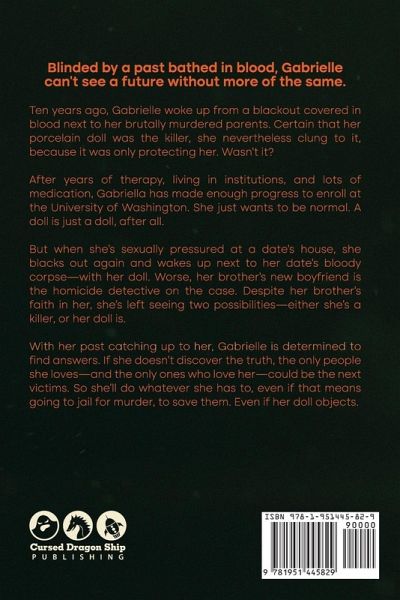 Blinded by a past bathed in blood, Gabrielle can't see a future without more of the same.

Ten years ago, Gabrielle woke up from a blackout covered in blood next to her brutally murdered parents. Certain that her porcelain doll was the killer, she nevertheless clung to it, because it was only protecting her. Wasn't it?

After years of therapy, living in institutions, and lots of medication, Gabriella has made enough progress to enroll at the University of Washington. She just wants to be normal. A doll is just a doll, after all.

But when she's sexually pressured at a date's house, she blacks out again and wakes up next to her date's bloody corpse—with her doll. Worse, her brother's new boyfriend is the homicide detective on the case. Despite her brother's faith in her, she's left seeing two possibilities—either she's a killer, or her doll is.

With her past catching up to her, Gabrielle is determined to find answers. If she doesn't discover the truth, the only people she loves—and the only ones who love her—could be the next victims. So she'll do whatever she has to, even if that means going to jail for murder, to save them. Even if her doll objects.

Cursed Dragon Ship
PUBLISHING

ISBN 978-1-951445-82-9
90000
9 781951 445829